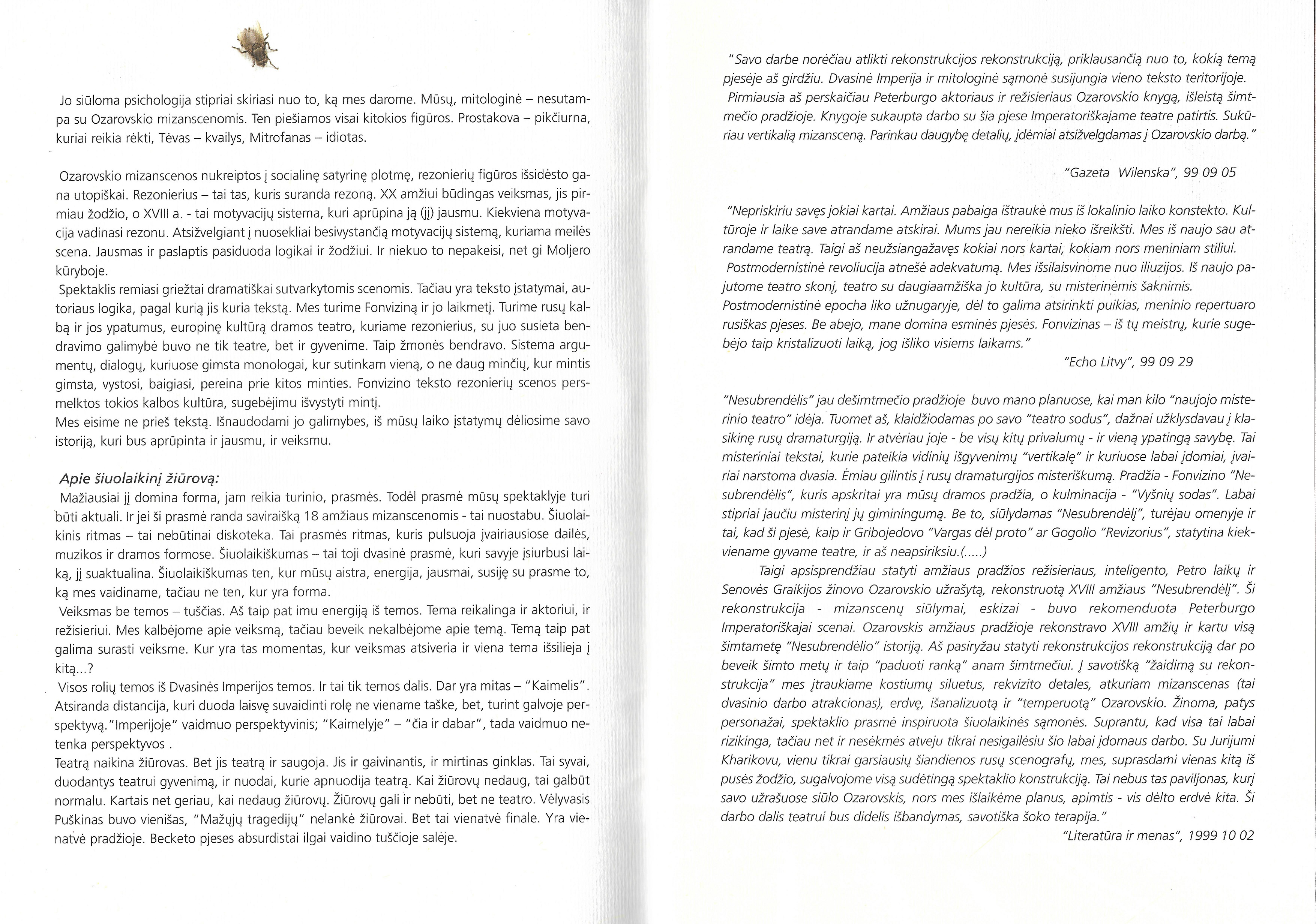 Jo siūloma psichologija stipriai skiriasi nuo to, ką mes darome. Mūsų, mitologinė – nesutampa su Ozarovskio mizanscenomis. Ten piešiamos visai kitokios figūros. Prostakova – pikčiurna, kuriai reikia rėkti, Tėvas – kvailys, Mitrofanas – idiotas.

Ozarovskio mizanscenos nukreiptos į socialinę satyrinę plotmę, rezonierių figūros išsidėsto gana utopiškai. Rezonierius – tai tas, kuris suranda rezoną. XX amžiui būdingas veiksmas, jis pirmiau žodžio, o XVIII a. - tai motyvacijų sistema, kuri aprūpina ją (jį) jausmu. Kiekviena motyvacija vadinasi rezonu. Atsižvelgiant į nuosekliai besivystančią motyvacijų sistemą, kuriama meilės scena. Jausmas ir paslaptis pasiduoda logikai ir žodžiui. Ir niekuo to nepakeisi, net gi Moljero kūryboje.
Spektaklis remiasi griežtai dramatiškai sutvarkytomis scenomis. Tačiau yra teksto įstatymai, autoriaus logika, pagal kurią jis kuria tekstą. Mes turime Fonviziną ir jo laikmetį. Turime rusų kalbą ir jos ypatumus, europinę kultūrą dramos teatro, kuriame rezonierius, su juo susieta bendravimo galimybė buvo ne tik teatre, bet ir gyvenime. Taip žmonės bendravo. Sistema argumentų, dialogų, kuriuose gimsta monologai, kur sutinkam vieną, o ne daug minčių, kur mintis gimsta, vystosi, baigiasi, pereina prie kitos minties. Fonvizino teksto rezonierių scenos persmelktos tokios kalbos kultūra, sugebėjimu išvystyti mintį.
Mes eisime ne prieš tekstą. Išnaudodami jo galimybes, iš mūsų laiko įstatymų dėliosime savo istoriją, kuri bus aprūpinta ir jausmu, ir veiksmu.

Apie šiuolaikinį žiūrovą:
Mažiausiai jį domina forma, jam reikia turinio, prasmės. Todėl prasmė mūsų spektaklyje turi būti aktuali. Ir jei ši prasmė randa saviraišką 18 amžiaus mizanscenomis - tai nuostabu. Šiuolaikinis ritmas – tai nebūtinai diskoteka. Tai prasmės ritmas, kuris pulsuoja įvairiausiose dailės, muzikos ir dramos formose. Šiuolaikiškumas – tai toji dvasinė prasmė, kuri savyje įsiurbusi laiką, jį suaktualina. Šiuolaikiškumas ten, kur mūsų aistra, energija, jausmai, susiję su prasme to, ką mes vaidiname, tačiau ne ten, kur yra forma.
Veiksmas be temos – tuščias. Aš taip pat imu energiją iš temos. Tema reikalinga ir aktoriui, ir režisieriui. Mes kalbėjome apie veiksmą, tačiau beveik nekalbėjome apie temą. Temą taip pat galima surasti veiksme. Kur yra tas momentas, kur veiksmas atsiveria ir viena tema išsilieja į kitą...?
Visos rolių temos iš Dvasinės Imperijos temos. Ir tai tik temos dalis. Dar yra mitas – "Kaimelis". Atsiranda distancija, kuri duoda laisvę suvaidinti rolę ne viename taške, bet, turint galvoje perspektyvą."Imperijoje" vaidmuo perspektyvinis; "Kaimelyje" – "čia ir dabar", tada vaidmuo netenka perspektyvos .
Teatrą naikina žiūrovas. Bet jis teatrą ir saugoja. Jis ir gaivinantis, ir mirtinas ginklas. Tai syvai, duodantys teatrui gyvenimą, ir nuodai, kurie apnuodija teatrą. Kai žiūrovų nedaug, tai galbūt normalu. Kartais net geriau, kai nedaug žiūrovų. Žiūrovų gali ir nebūti, bet ne teatro. Vėlyvasis Puškinas buvo vienišas, "Mažųjų tragedijų" nelankė žiūrovai. Bet tai vienatvė finale. Yra vienatvė pradžioje. Becketo pjeses absurdistai ilgai vaidino tuščioje salėje.

"Savo darbe norėčiau atlikti rekonstrukcijos rekonstrukciją, priklausančią nuo to, kokią temą pjesėje aš girdžiu. Dvasinė Imperija ir mitologinė sąmonė susijungia vieno teksto teritorijoje.
Pirmiausia aš perskaičiau Peterburgo aktoriaus ir režisieriaus Ozarovskio knygą, išleistą šimtmečio pradžioje. Knygoje sukaupta darbo su šia pjese Imperatoriškajame teatre patirtis. Sukūriau vertikalią mizansceną. Parinkau daugybę detalių, įdėmiai atsižvelgdamas į Ozarovskio darbą."

"Gazeta Wilenska", 99 09 05

"Nepriskiriu savęs jokiai kartai. Amžiaus pabaiga ištraukė mus iš lokalinio laiko konstekto. Kultūroje ir laike save atrandame atskirai. Mums jau nereikia nieko išreikšti. Mes iš naujo sau atrandame teatrą. Taigi aš neužsiangažavęs kokiai nors kartai, kokiam nors meniniam stiliui.
Postmodernistinė revoliucija atnešė adekvatumą. Mes išsilaisvinome nuo iliuzijos. Iš naujo pajutome teatro skonį, teatro su daugiaamžiška jo kultūra, su misterinėmis šaknimis. Postmodernistinė epocha liko užnugaryje, dėl to galima atsirinkti puikias, meninio repertuaro rusiškas pjeses. Be abejo, mane domina esminės pjesės. Fonvizinas – iš tų meistrų, kurie sugebėjo taip kristalizuoti laiką, jog išliko visiems laikams."
"Echo Litvy", 99 09 29

"Nesubrendėlis" jau dešimtmečio pradžioje buvo mano planuose, kai man kilo "naujojo misterinio teatro" idėja. Tuomet aš, klaidžiodamas po savo "teatro sodus", dažnai užklysdavau į klasikinę rusų dramaturgiją. Ir atvėriau joje - be visų kitų privalumų - ir vieną ypatingą savybę. Tai misteriniai tekstai, kurie pateikia vidinių išgyvenimų "vertikalę" ir kuriuose labai įdomiai, įvairiai narstoma dvasia. Ėmiau gilintis į rusų dramaturgijos misteriškumą. Pradžia - Fonvizino "Nesubrendėlis", kuris apskritai yra mūsų dramos pradžia, o kulminacija - "Vyšnių sodas". Labai stipriai jaučiu misterinį jų giminingumą. Be to, siūlydamas "Nesubrendėlį", turėjau omenyje ir tai, kad ši pjesė, kaip ir Gribojedovo "Vargas dėl proto" ar Gogolio "Revizorius", statytina kiekviename gyvame teatre, ir aš neapsiriksiu.(.....)
Taigi apsisprendžiau statyti amžiaus pradžios režisieriaus, inteligento, Petro laikų ir Senovės Graikijos žinovo Ozarovskio užrašytą, rekonstruotą XVIII amžiaus "Nesubrendėlį". Ši rekonstrukcija - mizanscenų siūlymai, eskizai - buvo rekomenduota Peterburgo Imperatoriškajai scenai. Ozarovskis amžiaus pradžioje rekonstravo XVIII amžių ir kartu visą šimtametę "Nesubrendėlio" istoriją. Aš pasiryžau statyti rekonstrukcijos rekonstrukciją dar po beveik šimto metų ir taip "paduoti ranką" anam šimtmečiui. Į savotišką "žaidimą su rekonstrukcija" mes įtraukiame kostiumų siluetus, rekvizito detales, atkuriam mizanscenas (tai dvasinio darbo atrakcionas), erdvę, išanalizuotą ir "temperuotą" Ozarovskio. Žinoma, patys personažai, spektaklio prasmė inspiruota šiuolaikinės sąmonės. Suprantu, kad visa tai labai rizikinga, tačiau net ir nesėkmės atveju tikrai nesigailėsiu šio labai įdomaus darbo. Su Jurijumi Kharikovu, vienu tikrai garsiausių šiandienos rusų scenografų, mes, suprasdami vienas kitą iš pusės žodžio, sugalvojome visą sudėtingą spektaklio konstrukciją. Tai nebus tas paviljonas, kurį savo užrašuose siūlo Ozarovskis, nors mes išlaikėme planus, apimtis - vis dėlto erdvė kita. Ši darbo dalis teatrui bus didelis išbandymas, savotiška šoko terapija."
"Literatūra ir menas", 1999 10 02